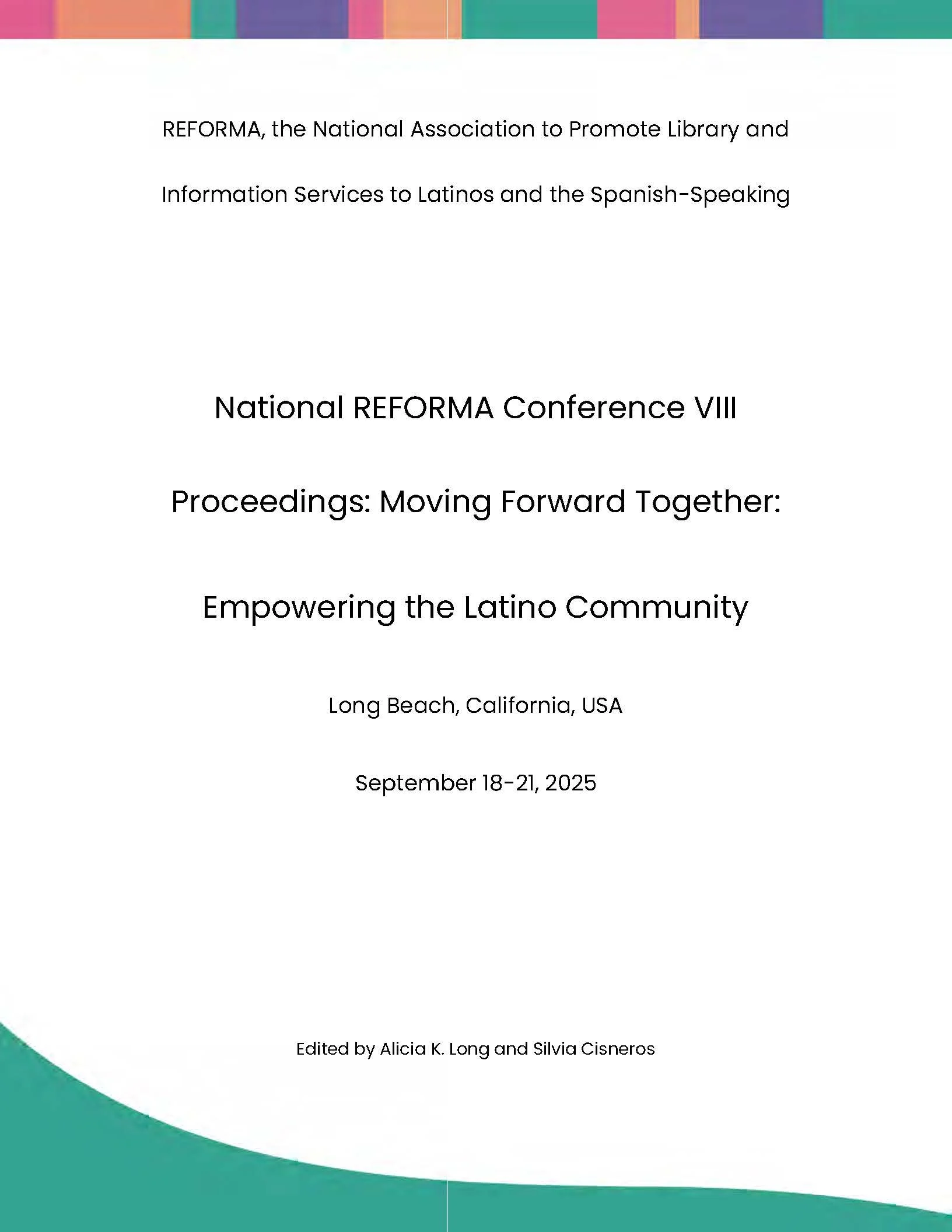 REFORMA, the National Association to Promote Library and Information Services to Latinos and the Spanish-Speaking

National REFORMA Conference VIII

Proceedings: Moving Forward Together:

Empowering the Latino Community

Long Beach, California, USA

September 18-21, 2025

Edited by Alicia K. Long and Silvia Cisneros